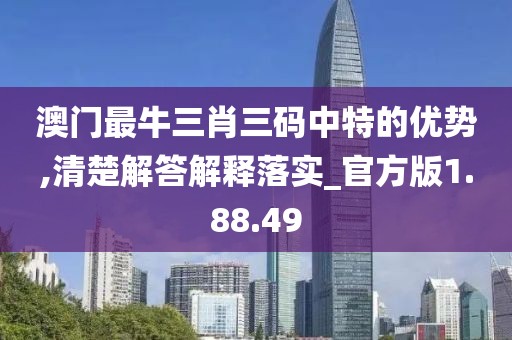 澳门最牛三肖三码中特的优势,清楚解答解释落实_官方版1.88.49